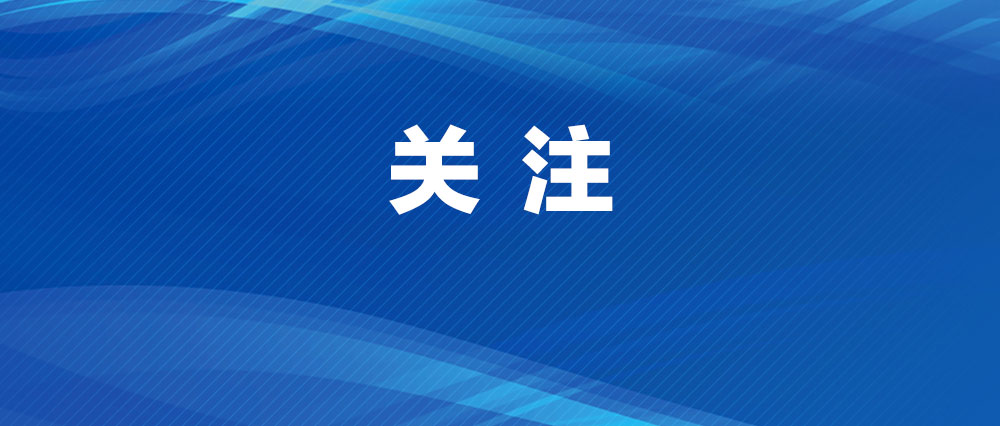 关 注